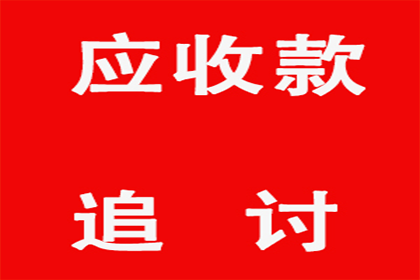 应收款

追 讨